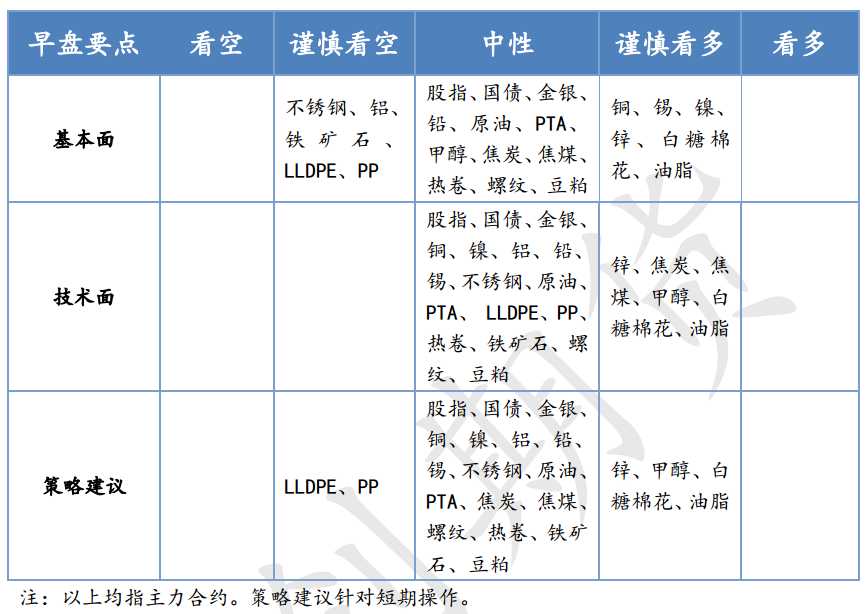 | 早盘要点 | 看空 | 谨慎看空 | 中性 | 谨慎看多 | 看多 |
|---|---|---|---|---|---|
| 基本面 | | 不锈钢、铝、铁矿石、LLDPE、PP | 股指、国债、金银、铅、原油、PTA、甲醇、焦炭、焦煤、热卷、螺纹、豆粕 | 铜、锡、镍、锌、白糖棉花、油脂 | |
| 技术面 | | | 股指、国债、金银、铜、镍、铝、铅、锡、不锈钢、原油、PTA、LLDPE、PP、热卷、铁矿石、螺纹、豆粕 | 锌、焦炭、焦煤、甲醇、白糖棉花、油脂 | |
| 策略建议 | | LLDPE、PP | 股指、国债、金银、铜、镍、铝、铅、锡、不锈钢、原油、PTA、焦炭、焦煤、螺纹、热卷、铁矿石、豆粕 | 锌、甲醇、白糖棉花、油脂 | |

注：以上均指主力合约。策略建议针对短期操作。